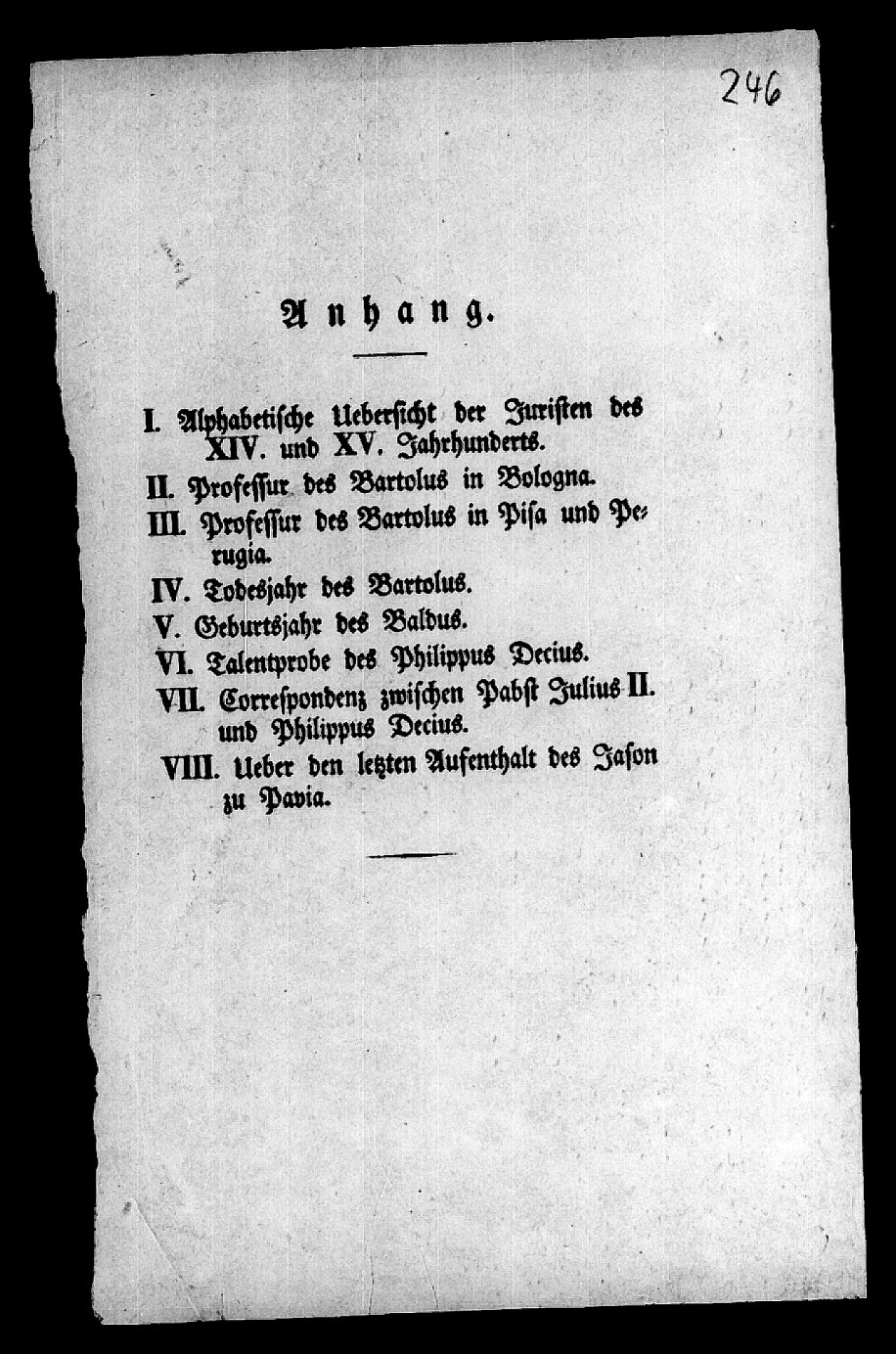 246

Anhang.

I. Alphabetische Uebersicht der Juristen des XIV. und XV. Jahrhunderts.

II. Professur des Bartolus in Bologna.

III. Professur des Bartolus in Pisa und Perugia.

IV. Todesjahr des Bartolus.

V. Geburtsjahr des Baldus.

VI. Talentprobe des Philippus Decius.

VII. Correspondenz zwischen Pabst Julius II. und Philippus Decius.

VIII. Ueber den letzten Aufenthalt des Jason zu Pavia.